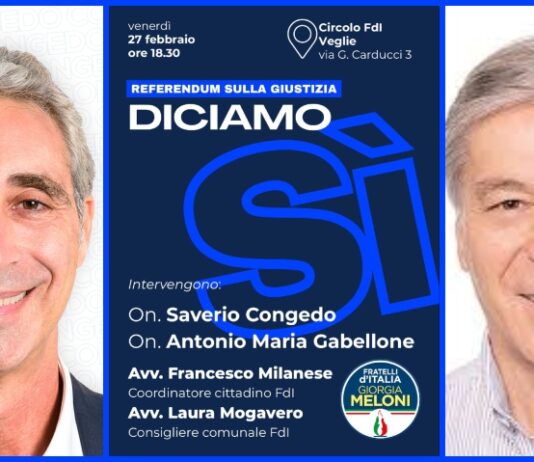 venerdì
27 febbraio
ore 18.30

Circolo FdI
Veglie
via G. Carducci 3

REFERENDUM SULLA GIUSTIZIA

DICIAMO SÌ

Intervengono:

On. Saverio Congedo
On. Antonio Maria Gabellone

Avv. Francesco Milanese
Coordinatore cittadino FdI

Avv. Laura Mogavero
Consigliere comunale FdI

FRATELLI d'ITALIA GIORGIA MELONI